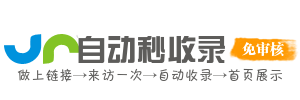 自动秒收录 免审核

做上链接→来访一次→自动收录→首页展示